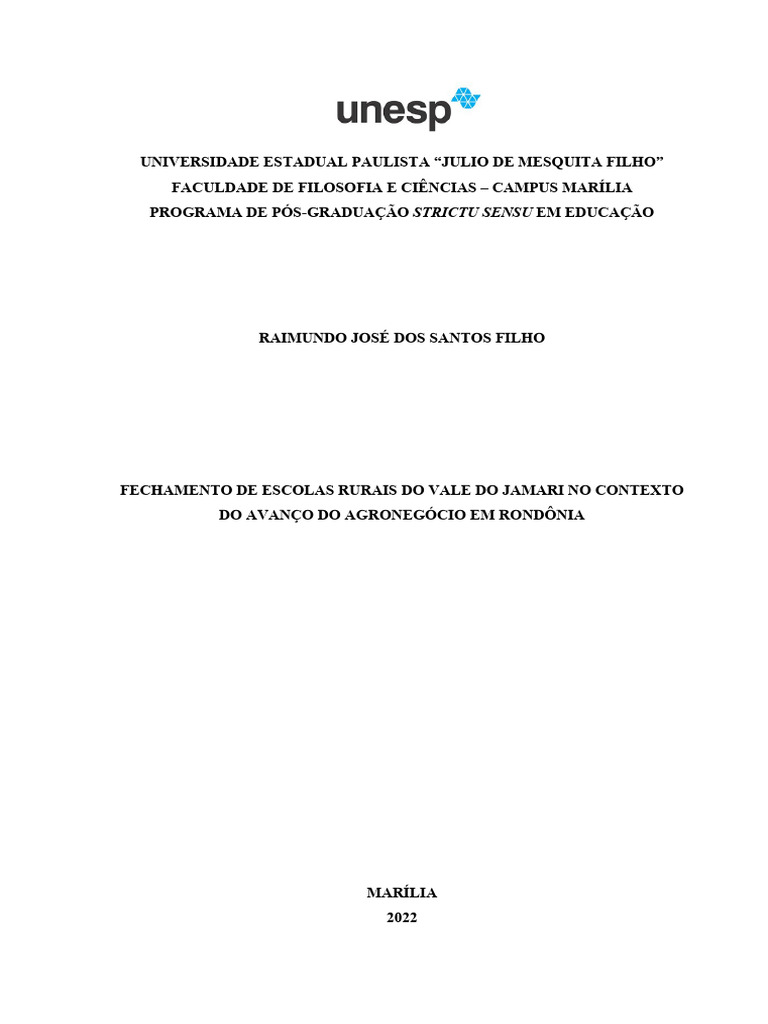 unesp

UNIVERSIDADE ESTADUAL PAULISTA "JULIO DE MESQUITA FILHO"
FACULDADE DE FILOSOFIA E CIÊNCIAS – CAMPUS MARÍLIA
PROGRAMA DE PÓS-GRADUAÇÃO STRICTU SENSU EM EDUCAÇÃO

RAIMUNDO JOSÉ DOS SANTOS FILHO

FECHAMENTO DE ESCOLAS RURAIS DO VALE DO JAMARI NO CONTEXTO DO AVANÇO DO AGRONEGÓCIO EM RONDÔNIA

MARÍLIA
2022